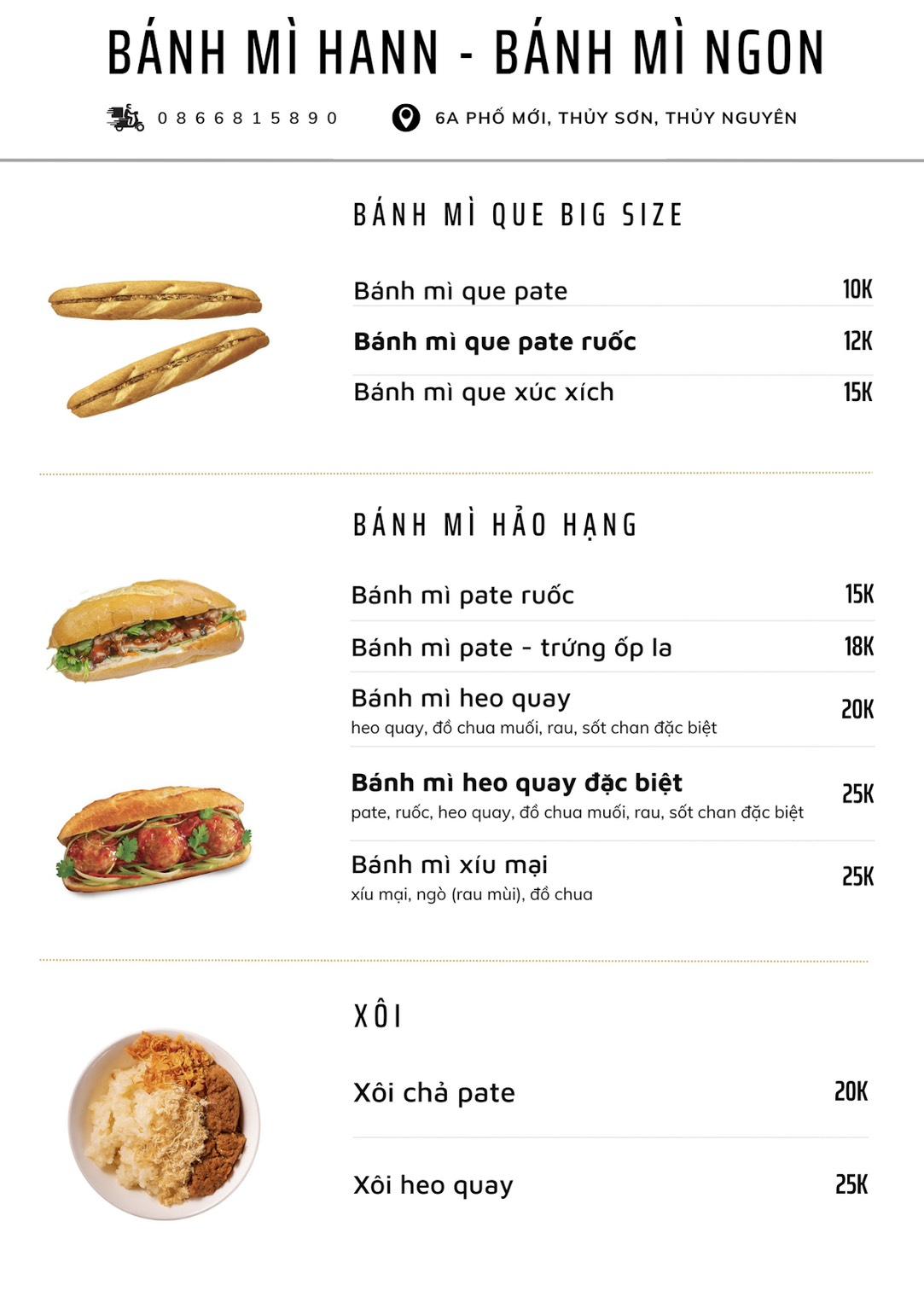 BÁNH MÌ HANN - BÁNH MÌ NGON

0866815890

6A PHỐ MỚI, THỦY SƠN, THỦY NGUYÊN

BÁNH MÌ QUE BIG SIZE

Bánh mì que pate 10K

Bánh mì que pate ruốc 12K

Bánh mì que xúc xích 15K

BÁNH MÌ HẢO HẠNG

Bánh mì pate ruốc 15K

Bánh mì pate - trứng ốp la 18K

Bánh mì heo quay 20K
heo quay, đồ chua muối, rau, sốt chan đặc biệt

Bánh mì heo quay đặc biệt 25K
pate, ruốc, heo quay, đồ chua muối, rau, sốt chan đặc biệt

Bánh mì xíu mại 25K
xíu mại, ngò (rau mùi), đồ chua

XÔI

Xôi chả pate 20K

Xôi heo quay 25K